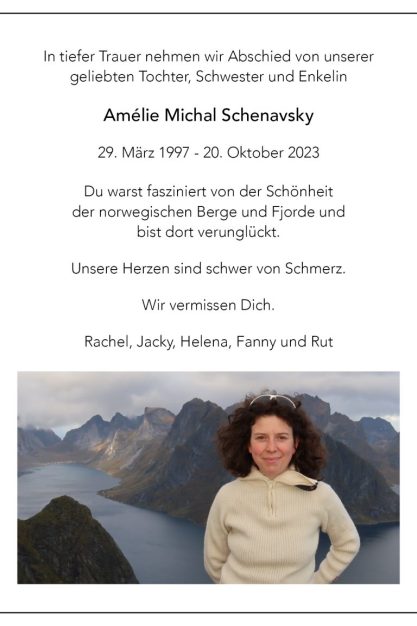 In tiefer Trauer nehmen wir Abschied von unserer geliebten Tochter, Schwester und Enkelin

Amélie Michal Schenavsky

29. März 1997 - 20. Oktober 2023

Du warst fasziniert von der Schönheit der norwegischen Berge und Fjorde und bist dort verunglückt.

Unsere Herzen sind schwer von Schmerz.

Wir vermissen Dich.

Rachel, Jacky, Helena, Fanny und Rut